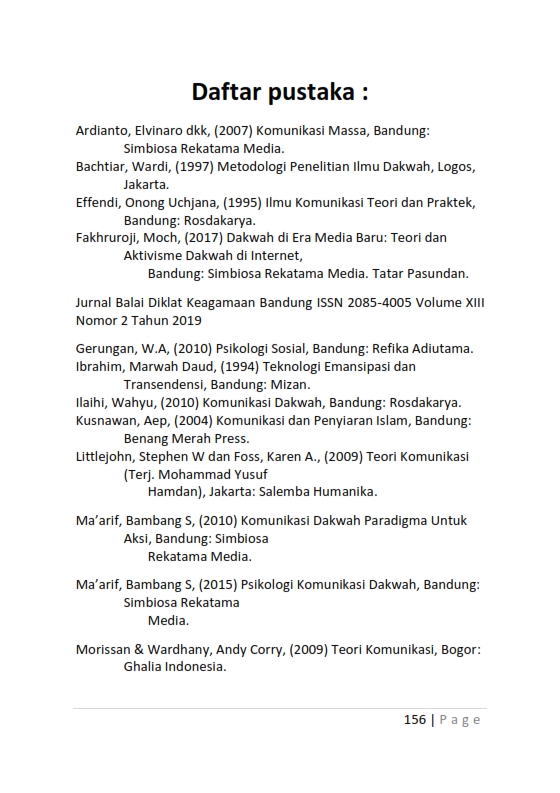 Daftar pustaka :

Ardianto, Elvinaro dkk, (2007) Komunikasi Massa, Bandung: Simbiosa Rekatama Media.
Bachtiar, Wardi, (1997) Metodologi Penelitian Ilmu Dakwah, Logos, Jakarta.
Effendi, Onong Uchjana, (1995) Ilmu Komunikasi Teori dan Praktek, Bandung: Rosdakarya.
Fakhruroji, Moch, (2017) Dakwah di Era Media Baru: Teori dan Aktivisme Dakwah di Internet, Bandung: Simbiosa Rekatama Media. Tatar Pasundan.

Jurnal Balai Diklat Keagamaan Bandung ISSN 2085-4005 Volume XIII Nomor 2 Tahun 2019

Gerungan, W.A, (2010) Psikologi Sosial, Bandung: Refika Adiutama.
Ibrahim, Marwah Daud, (1994) Teknologi Emansipasi dan Transendensi, Bandung: Mizan.
Ilaihi, Wahyu, (2010) Komunikasi Dakwah, Bandung: Rosdakarya.
Kusnawan, Aep, (2004) Komunikasi dan Penyiaran Islam, Bandung: Benang Merah Press.
Littlejohn, Stephen W dan Foss, Karen A., (2009) Teori Komunikasi (Terj. Mohammad Yusuf Hamdan), Jakarta: Salemba Humanika.

Ma'arif, Bambang S, (2010) Komunikasi Dakwah Paradigma Untuk Aksi, Bandung: Simbiosa Rekatama Media.

Ma'arif, Bambang S, (2015) Psikologi Komunikasi Dakwah, Bandung: Simbiosa Rekatama Media.

Morissan & Wardhany, Andy Corry, (2009) Teori Komunikasi, Bogor: Ghalia Indonesia.

156 | Page